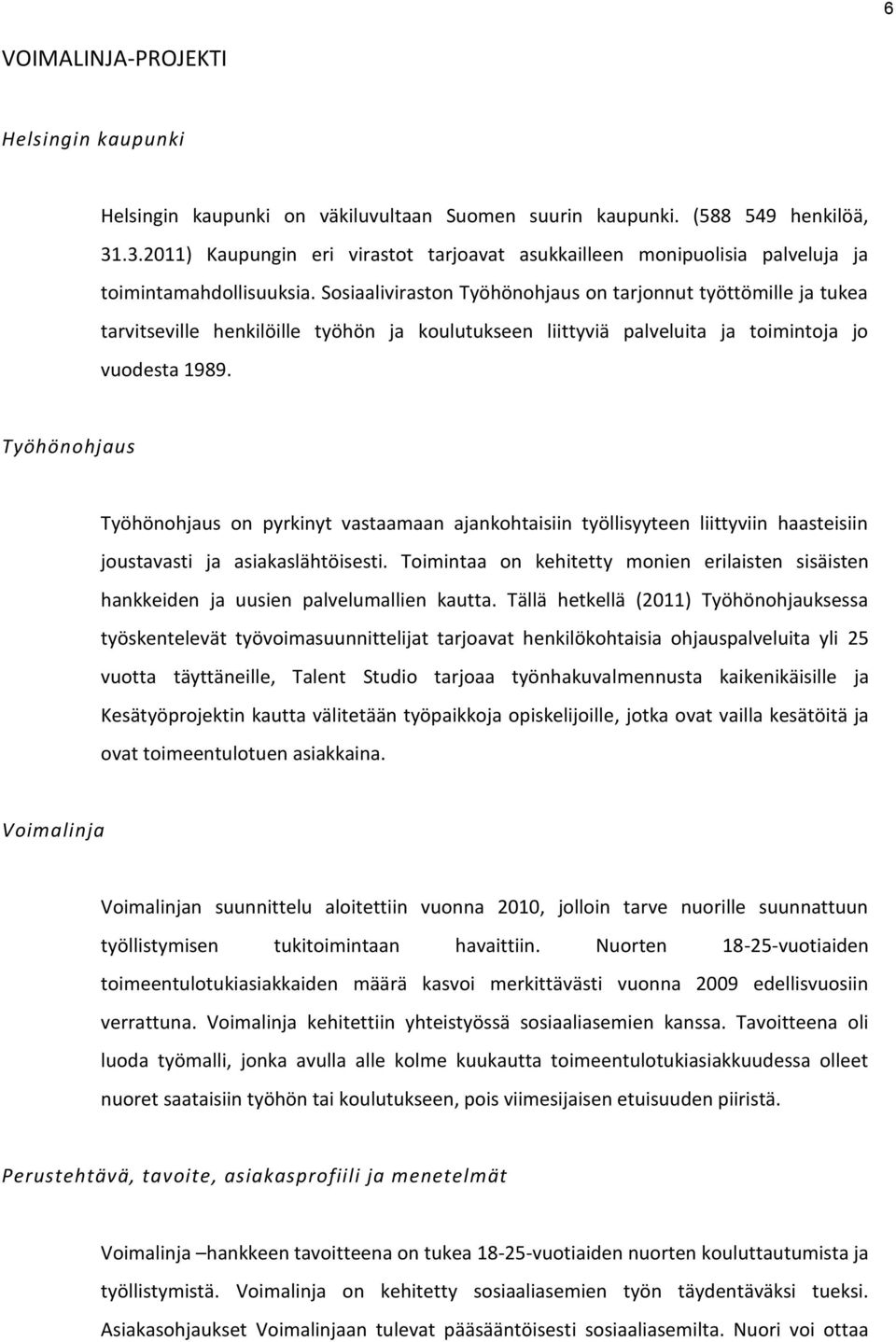 6

VOIMALINJA-PROJEKTI

Helsingin kaupunki

Helsingin kaupunki on väkiluvultaan Suomen suurin kaupunki. (588 549 henkilöä, 31.3.2011) Kaupungin eri virastot tarjoavat asukkailleen monipuolisia palveluja ja toimintamahdollisuuksia. Sosiaaliviraston Työhönohjaus on tarjonnut työttömille ja tukea tarvitseville henkilöille työhön ja koulutukseen liittyviä palveluita ja toimintoja jo vuodesta 1989.

Työhönohjaus

Työhönohjaus on pyrkinyt vastaamaan ajankohtaisiin työllisyyteen liittyviin haasteisiin joustavasti ja asiakaslähtöisesti. Toimintaa on kehitetty monien erilaisten sisäisten hankkeiden ja uusien palvelumallien kautta. Tällä hetkellä (2011) Työhönohjauksessa työskentelevät työvoimasuunnittelijat tarjoavat henkilökohtaisia ohjauspalveluita yli 25 vuotta täyttäneille, Talent Studio tarjoaa työnhakuvalmennusta kaikenikäisille ja Kesätyöprojektin kautta välitetään työpaikkoja opiskelijoille, jotka ovat vailla kesätöitä ja ovat toimeentulotuen asiakkaina.

Voimalinja

Voimalinjan suunnittelu aloitettiin vuonna 2010, jolloin tarve nuorille suunnattuun työllistymisen tukitoimintaan havaittiin. Nuorten 18-25-vuotiaiden toimeentulotukiasiakkaiden määrä kasvoi merkittävästi vuonna 2009 edellisvuosiin verrattuna. Voimalinja kehitettiin yhteistyössä sosiaaliasemien kanssa. Tavoitteena oli luoda työmalli, jonka avulla alle kolme kuukautta toimeentulotukiasiakkuudessa olleet nuoret saataisiin työhön tai koulutukseen, pois viimesijaisen etuisuuden piiristä.

Perustehtävä, tavoite, asiakasprofiili ja menetelmät

Voimalinja –hankkeen tavoitteena on tukea 18-25-vuotiaiden nuorten kouluttautumista ja työllistymistä. Voimalinja on kehitetty sosiaaliasemien työn täydentäväksi tueksi. Asiakasohjaukset Voimalinjaan tulevat pääsääntöisesti sosiaaliasemilta. Nuori voi ottaa